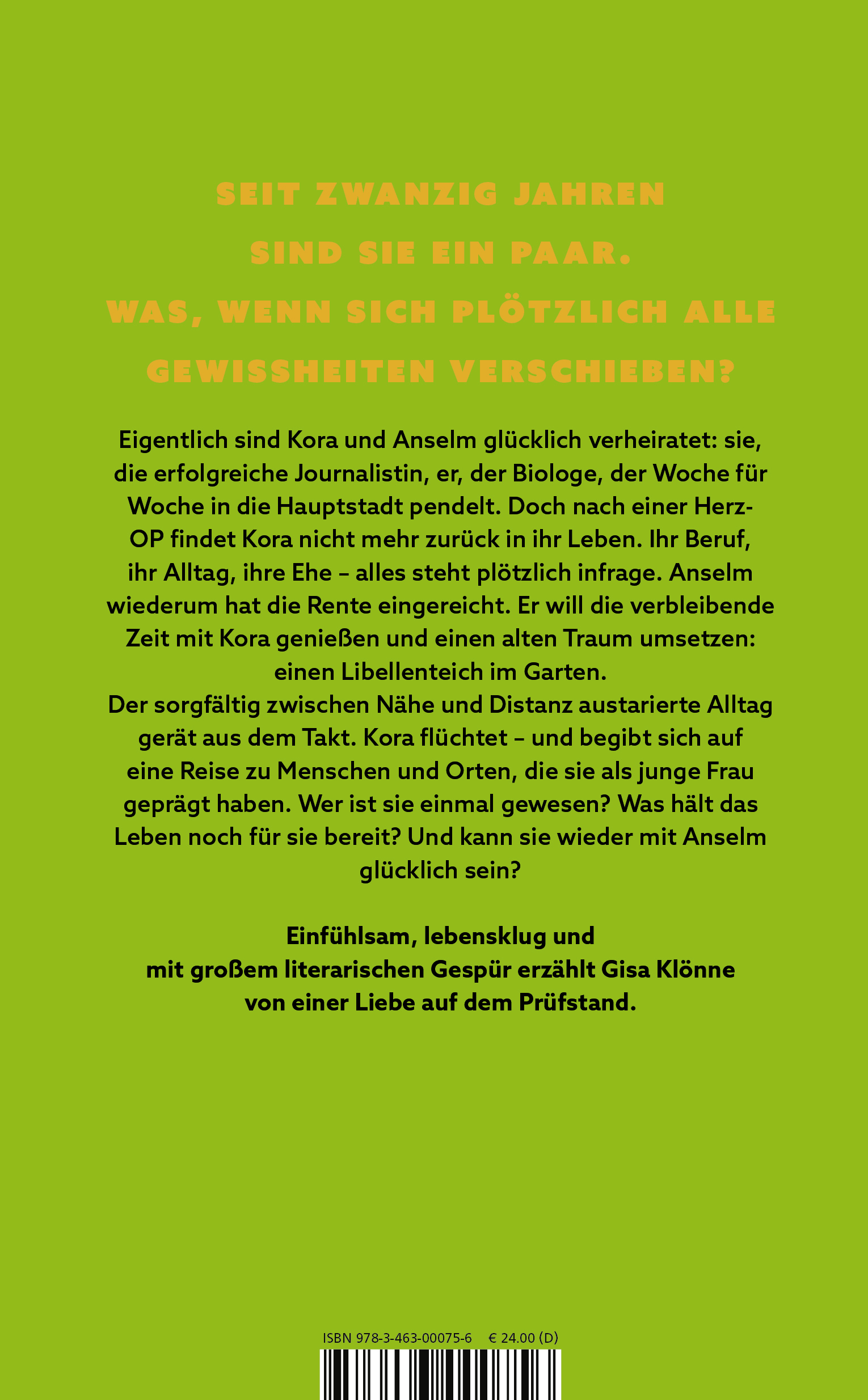 SEIT ZWANZIG JAHREN SIND SIE EIN PAAR. WAS, WENN SICH PLÖTZLICH ALLE GEWISSHEITEN VERSCHIEBEN?

Eigentlich sind Kora und Anselm glücklich verheiratet: sie, die erfolgreiche Journalistin, er, der Biologe, der Woche für Woche in die Hauptstadt pendelt. Doch nach einer Herz-OP findet Kora nicht mehr zurück in ihr Leben. Ihr Beruf, ihr Alltag, ihre Ehe – alles steht plötzlich infrage. Anselm wiederum hat die Rente eingereicht. Er will die verbleibende Zeit mit Kora genießen und einen alten Traum umsetzen: einen Libellenteich im Garten.
Der sorgfältig zwischen Nähe und Distanz austarierte Alltag gerät aus dem Takt. Kora flüchtet – und begibt sich auf eine Reise zu Menschen und Orten, die sie als junge Frau geprägt haben. Wer ist sie einmal gewesen? Was hält das Leben noch für sie bereit? Und kann sie wieder mit Anselm glücklich sein?

Einfühlsam, lebensklug und mit großem literarischen Gespür erzählt Gisa Klönne von einer Liebe auf dem Prüfstand.

ISBN 978-3-463-00075-6 € 24.00 (D)